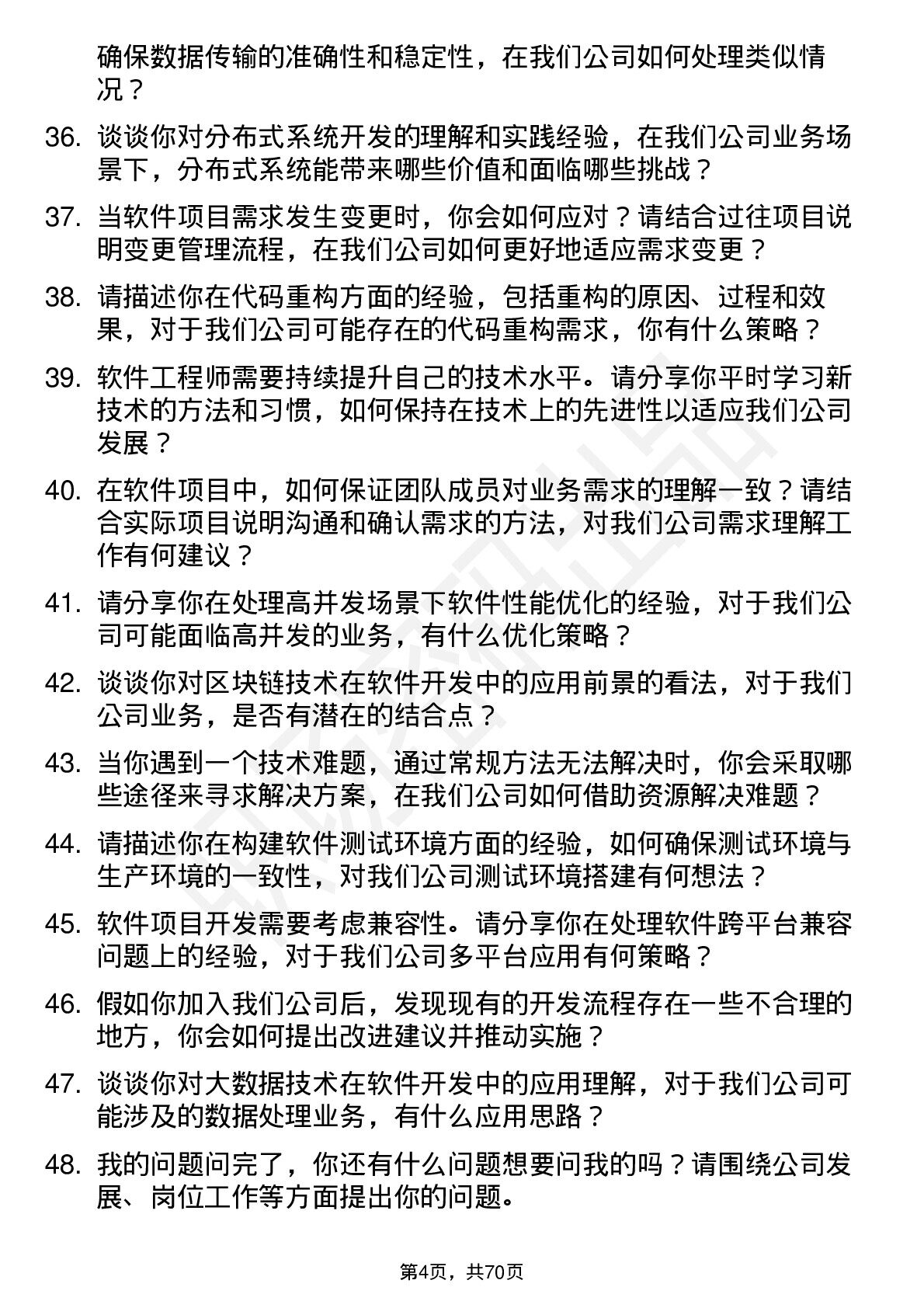 确保数据传输的准确性和稳定性，在我们公司如何处理类似情况？

36. 谈谈你对分布式系统开发的理解和实践经验，在我们公司业务场景下，分布式系统能带来哪些价值和面临哪些挑战？

37. 当软件项目需求发生变更时，你会如何应对？请结合过往项目说明变更管理流程，在我们公司如何更好地适应需求变更？

38. 请描述你在代码重构方面的经验，包括重构的原因、过程和效果，对于我们公司可能存在的代码重构需求，你有什么策略？

39. 软件工程师需要持续提升自己的技术水平。请分享你平时学习新技术的方法和习惯，如何保持在技术上的先进性以适应我们公司发展？

40. 在软件项目中，如何保证团队成员对业务需求的理解一致？请结合实际项目说明沟通和确认需求的方法，对我们公司需求理解工作有何建议？

41. 请分享你在处理高并发场景下软件性能优化的经验，对于我们公司可能面临高并发的业务，有什么优化策略？

42. 谈谈你对区块链技术在软件开发中的应用前景的看法，对于我们公司业务，是否有潜在的结合点？

43. 当你遇到一个技术难题，通过常规方法无法解决时，你会采取哪些途径来寻求解决方案，在我们公司如何借助资源解决难题？

44. 请描述你在构建软件测试环境方面的经验，如何确保测试环境与生产环境的一致性，对我们公司测试环境搭建有何想法？

45. 软件项目开发需要考虑兼容性。请分享你在处理软件跨平台兼容问题上的经验，对于我们公司多平台应用有何策略？

46. 假如你加入我们公司后，发现现有的开发流程存在一些不合理的地方，你会如何提出改进建议并推动实施？

47. 谈谈你对大数据技术在软件开发中的应用理解，对于我们公司可能涉及的数据处理业务，有什么应用思路？

48. 我的问题问完了，你还有什么问题想要问我的吗？请围绕公司发展、岗位工作等方面提出你的问题。

第4页，共70页